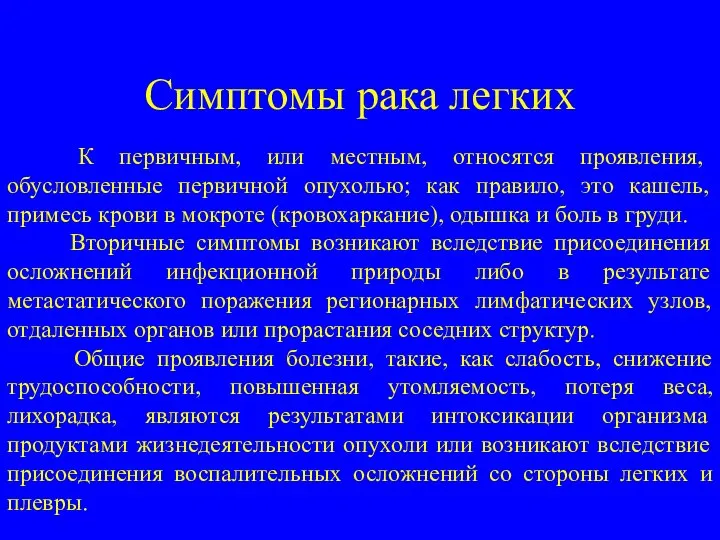 Симптомы рака легких

К первичным, или местным, относятся проявления, обусловленные первичной опухолью; как правило, это кашель, примесь крови в мокроте (кровохаркание), одышка и боль в груди.

Вторичные симптомы возникают вследствие присоединения осложнений инфекционной природы либо в результате метастатического поражения регионарных лимфатических узлов, отдаленных органов или прорастания соседних структур.

Общие проявления болезни, такие, как слабость, снижение трудоспособности, повышенная утомляемость, потеря веса, лихорадка, являются результатами интоксикации организма продуктами жизнедеятельности опухоли или возникают вследствие присоединения воспалительных осложнений со стороны легких и плевры.